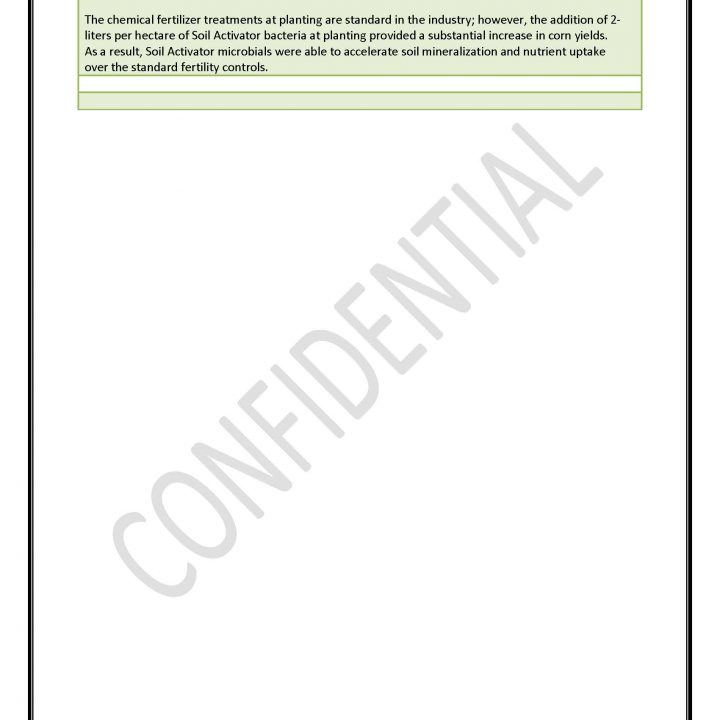 The chemical fertilizer treatments at planting are standard in the industry; however, the addition of 2-liters per hectare of Soil Activator bacteria at planting provided a substantial increase in corn yields. As a result, Soil Activator microbials were able to accelerate soil mineralization and nutrient uptake over the standard fertility controls.

CONFIDENTIAL